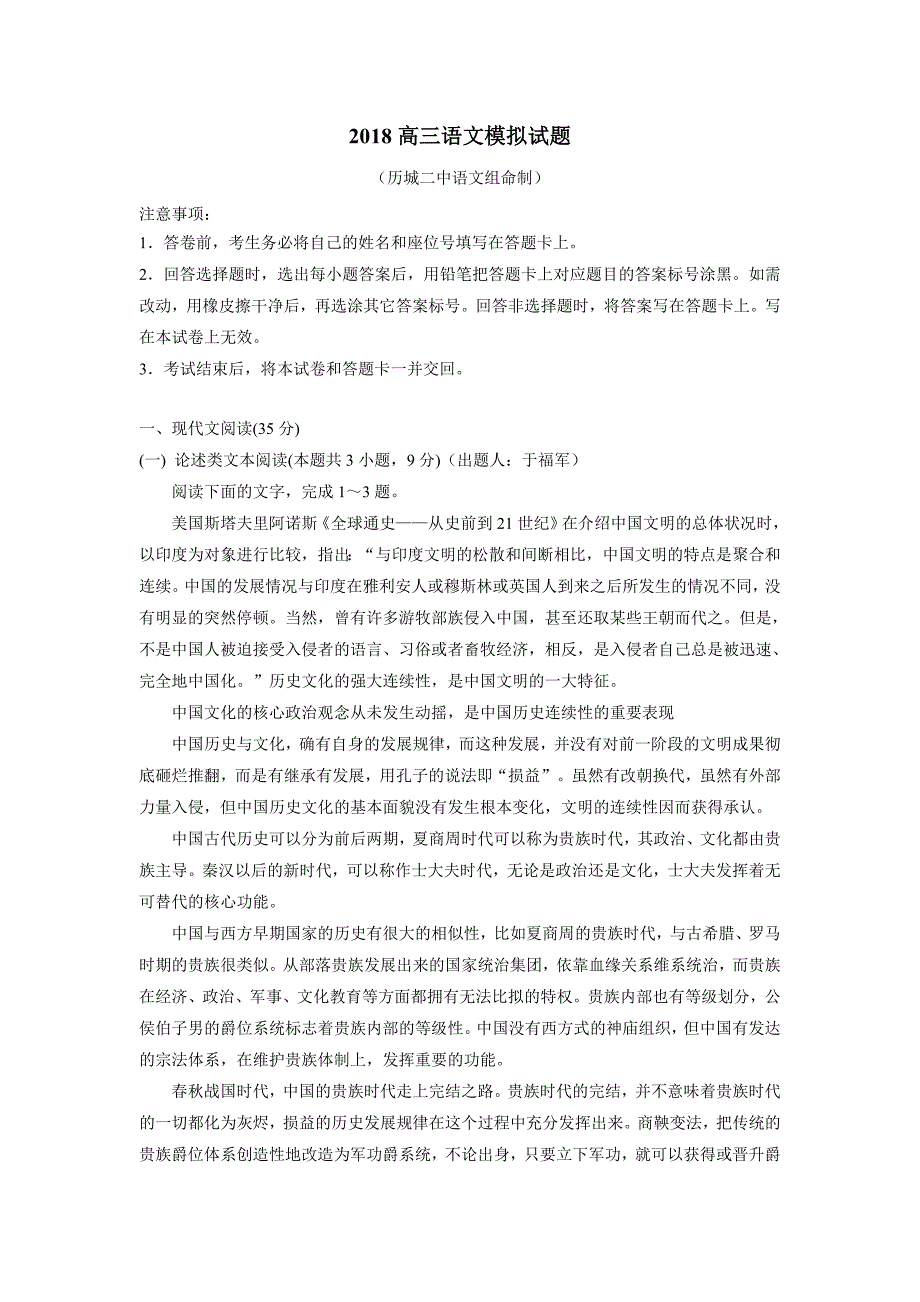 2018 高三语文模拟试题

（历城二中语文组命制）

注意事项：

1．答卷前，考生务必将自己的姓名和座位号填写在答题卡上。

2．回答选择题时，选出每小题答案后，用铅笔把答题卡上对应题目的答案标号涂黑。如需改动，用橡皮擦干净后，再选涂其它答案标号。回答非选择题时，将答案写在答题卡上。写在本试卷上无效。

3．考试结束后，将本试卷和答题卡一并交回。

一、现代文阅读(35 分)

(一) 论述类文本阅读(本题共 3 小题，9 分)（出题人：于福军）

阅读下面的文字，完成 1～3 题。

美国斯塔夫里阿诺斯《全球通史——从史前到 21 世纪》在介绍中国文明的总体状况时，以印度为对象进行比较，指出：“与印度文明的松散和间断相比，中国文明的特点是聚合和连续。中国的发展情况与印度在雅利安人或穆斯林或英国人到来之后所发生的情况不同，没有明显的突然停顿。当然，曾有许多游牧部族侵入中国，甚至还取某些王朝而代之。但是，不是中国人被迫接受入侵者的语言、习俗或者畜牧经济，相反，是入侵者自己总是被迅速、完全地中国化。”历史文化的强大连续性，是中国文明的一大特征。

中国文化的核心政治观念从未发生动摇，是中国历史连续性的重要表现

中国历史与文化，确有自身的发展规律，而这种发展，并没有对前一阶段的文明成果彻底砸烂推翻，而是有继承有发展，用孔子的说法即“损益”。虽然有改朝换代，虽然有外部力量入侵，但中国历史文化的基本面貌没有发生根本变化，文明的连续性因而获得承认。

中国古代历史可以分为前后两期，夏商周时代可以称为贵族时代，其政治、文化都由贵族主导。秦汉以后的新时代，可以称作士大夫时代，无论是政治还是文化，士大夫发挥着无可替代的核心功能。

中国与西方早期国家的历史有很大的相似性，比如夏商周的贵族时代，与古希腊、罗马时期的贵族很类似。从部落贵族发展出来的国家统治集团，依靠血缘关系维系统治，而贵族在经济、政治、军事、文化教育等方面都拥有无法比拟的特权。贵族内部也有等级划分，公侯伯子男的爵位系统标志着贵族内部的等级性。中国没有西方式的神庙组织，但中国有发达的宗法体系，在维护贵族体制上，发挥重要的功能。

春秋战国时代，中国的贵族时代走上完结之路。贵族时代的完结，并不意味着贵族时代的一切都化为灰烬，损益的历史发展规律在这个过程中充分发挥出来。商鞅变法，把传统的贵族爵位体系创造性地改造为军功爵系统，不论出身，只要立下军功，就可以获得或晋升爵